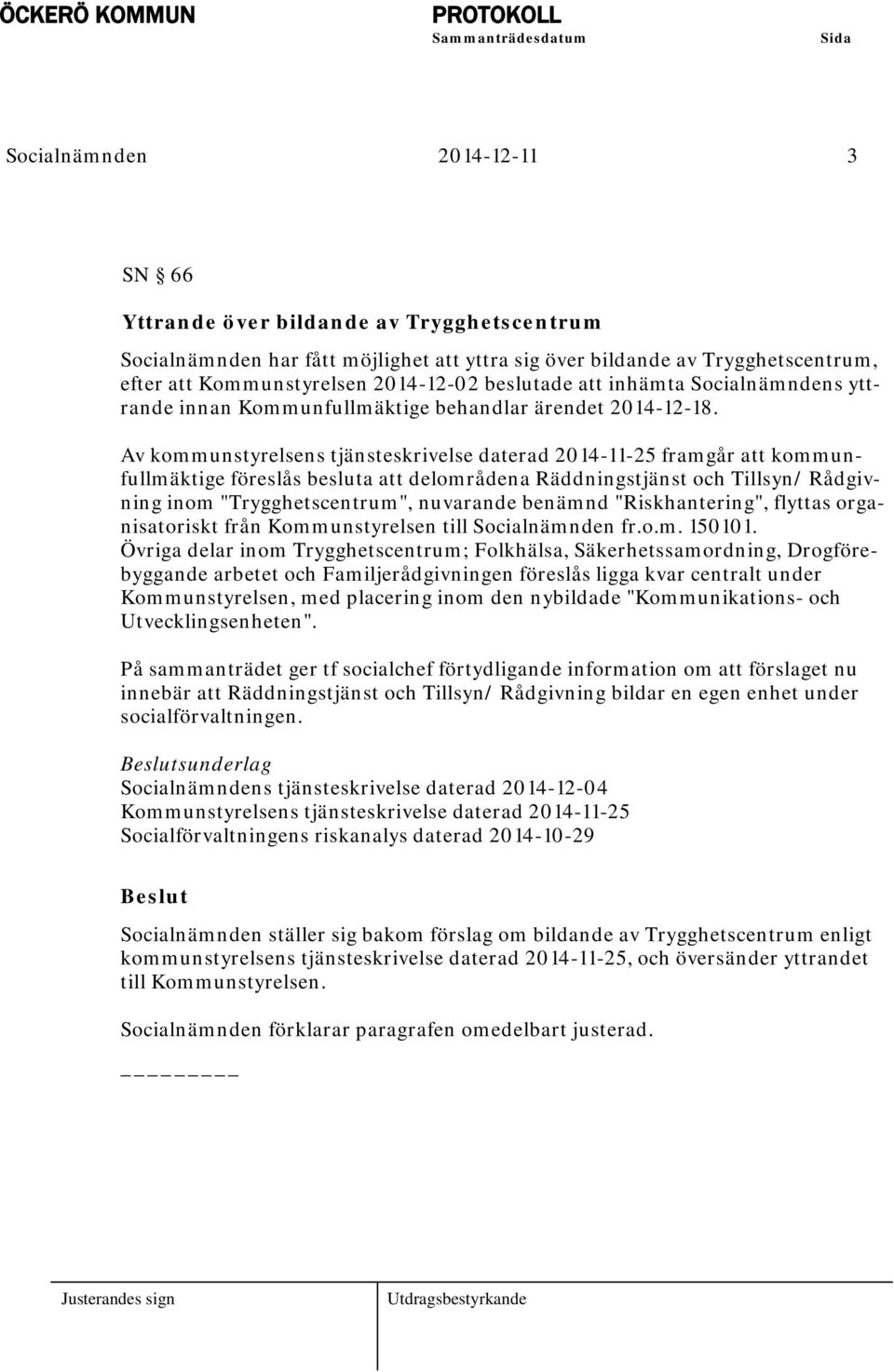 ÖCKERÖ KOMMUN PROTOKOLL
Sammanträdesdatum Sida

Socialnämnden 2014-12-11 3

SN § 66

Yttrande över bildande av Trygghetscentrum

Socialnämnden har fått möjlighet att yttra sig över bildande av Trygghetscentrum, efter att Kommunstyrelsen 2014-12-02 beslutade att inhämta Socialnämndens yttrande innan Kommunfullmäktige behandlar ärendet 2014-12-18.

Av kommunstyrelsens tjänsteskrivelse daterad 2014-11-25 framgår att kommunfullmäktige föreslås besluta att delområdena Räddningstjänst och Tillsyn/ Rådgivning inom "Trygghetscentrum", nuvarande benämnd "Riskhantering", flyttas organisatoriskt från Kommunstyrelsen till Socialnämnden fr.o.m. 150101.
Övriga delar inom Trygghetscentrum; Folkhälsa, Säkerhetssamordning, Drogförebyggande arbetet och Familjerådgivningen föreslås ligga kvar centralt under Kommunstyrelsen, med placering inom den nybildade "Kommunikations- och Utvecklingsenheten".

På sammanträdet ger tf socialchef förtydligande information om att förslaget nu innebär att Räddningstjänst och Tillsyn/ Rådgivning bildar en egen enhet under socialförvaltningen.

Beslutsunderlag
Socialnämndens tjänsteskrivelse daterad 2014-12-04
Kommunstyrelsens tjänsteskrivelse daterad 2014-11-25
Socialförvaltningens riskanalys daterad 2014-10-29

Beslut

Socialnämnden ställer sig bakom förslag om bildande av Trygghetscentrum enligt kommunstyrelsens tjänsteskrivelse daterad 2014-11-25, och översänder yttrandet till Kommunstyrelsen.

Socialnämnden förklarar paragrafen omedelbart justerad.

________

Justerandes sign Utdragsbestyrkande